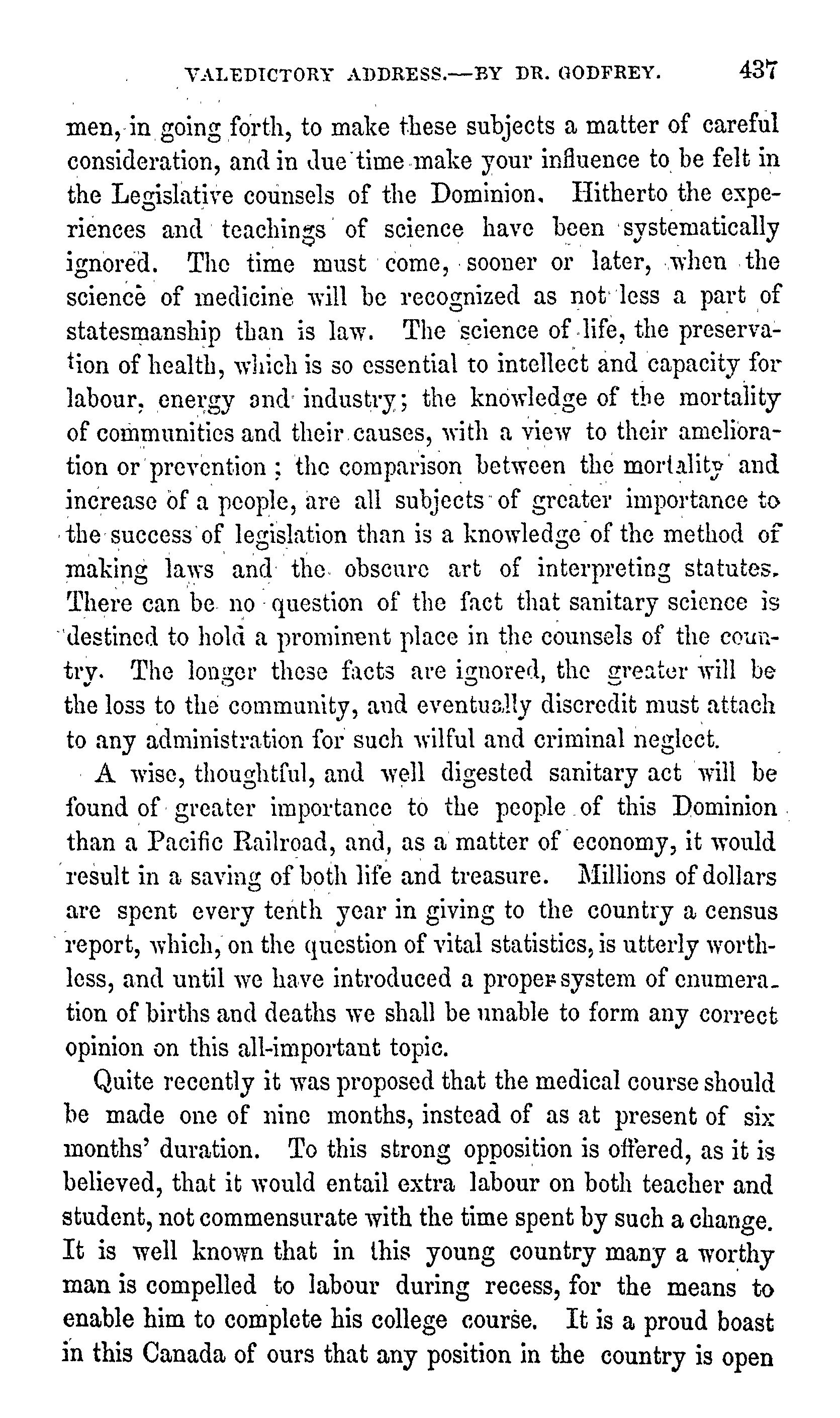 VALEDICTORY ADDRESS.—BY DR. GODFREY. 437

men, in going forth, to make these subjects a matter of careful consideration, and in due time make your influence to be felt in the Legislative counsels of the Dominion. Hitherto the experiences and teachings of science have been systematically ignored. The time must come, sooner or later, when the science of medicine will be recognized as not less a part of statesmanship than is law. The science of life, the preservation of health, which is so essential to intellect and capacity for labour, energy and industry; the knowledge of the mortality of communities and their causes, with a view to their amelioration or prevention; the comparison between the mortality and increase of a people, are all subjects of greater importance to the success of legislation than is a knowledge of the method of making laws and the obscure art of interpreting statutes. There can be no question of the fact that sanitary science is destined to hold a prominent place in the counsels of the country. The longer these facts are ignored, the greater will be the loss to the community, and eventually discredit must attach to any administration for such wilful and criminal neglect.

A wise, thoughtful, and well digested sanitary act will be found of greater importance to the people of this Dominion than a Pacific Railroad, and, as a matter of economy, it would result in a saving of both life and treasure. Millions of dollars are spent every tenth year in giving to the country a census report, which, on the question of vital statistics, is utterly worthless, and until we have introduced a proper system of enumeration of births and deaths we shall be unable to form any correct opinion on this all-important topic.

Quite recently it was proposed that the medical course should be made one of nine months, instead of as at present of six months' duration. To this strong opposition is offered, as it is believed, that it would entail extra labour on both teacher and student, not commensurate with the time spent by such a change. It is well known that in this young country many a worthy man is compelled to labour during recess, for the means to enable him to complete his college course. It is a proud boast in this Canada of ours that any position in the country is open